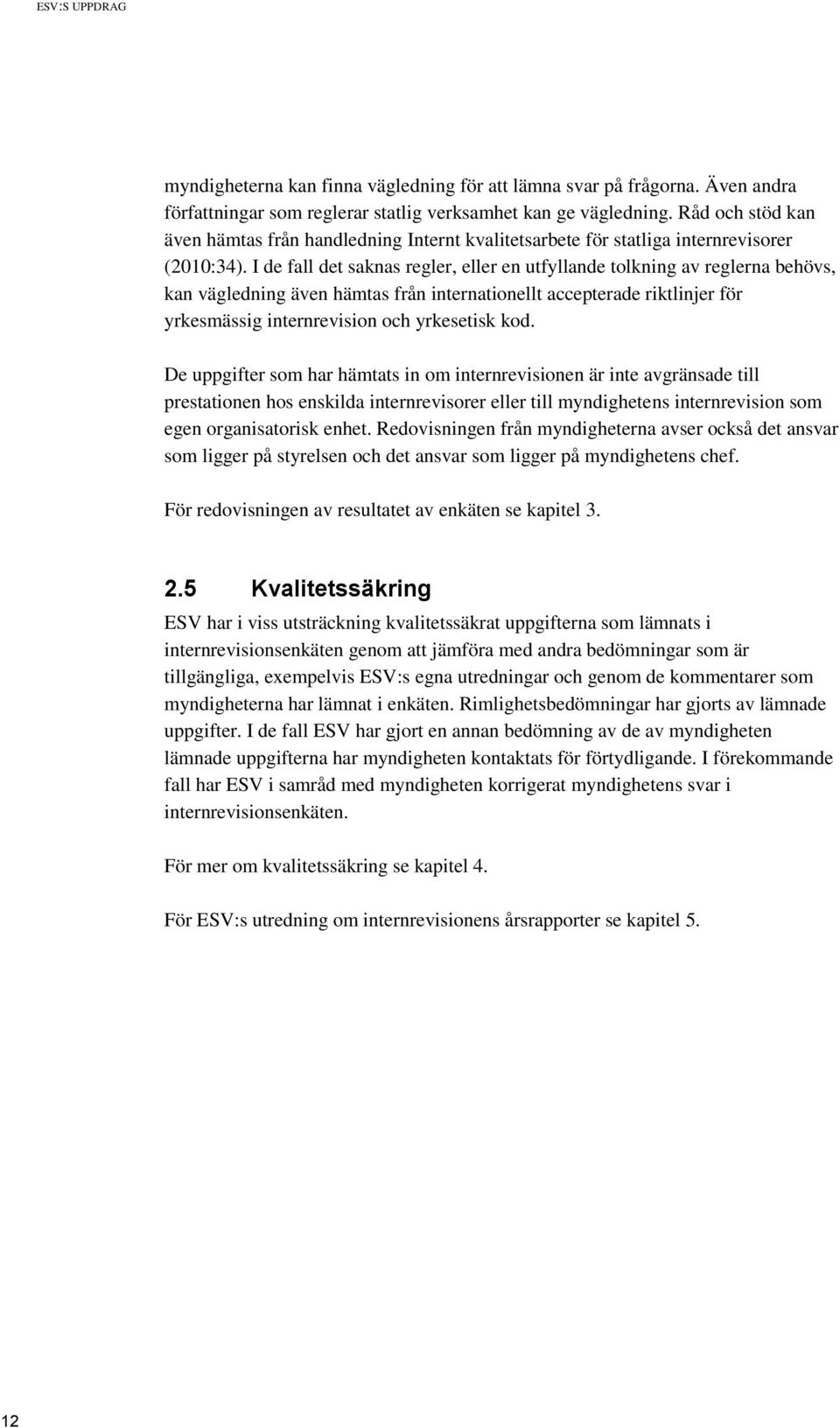 ESV:S UPPDRAG

myndigheterna kan finna vägledning för att lämna svar på frågorna. Även andra författningar som reglerar statlig verksamhet kan ge vägledning. Råd och stöd kan även hämtas från handledning Internt kvalitetsarbete för statliga internrevisorer (2010:34). I de fall det saknas regler, eller en utfyllande tolkning av reglerna behövs, kan vägledning även hämtas från internationellt accepterade riktlinjer för yrkesmässig internrevision och yrkesetisk kod.

De uppgifter som har hämtats in om internrevisionen är inte avgränsade till prestationen hos enskilda internrevisorer eller till myndighetens internrevision som egen organisatorisk enhet. Redovisningen från myndigheterna avser också det ansvar som ligger på styrelsen och det ansvar som ligger på myndighetens chef.

För redovisningen av resultatet av enkäten se kapitel 3.

2.5 Kvalitetssäkring

ESV har i viss utsträckning kvalitetssäkrat uppgifterna som lämnats i internrevisionsenkäten genom att jämföra med andra bedömningar som är tillgängliga, exempelvis ESV:s egna utredningar och genom de kommentarer som myndigheterna har lämnat i enkäten. Rimlighetsbedömningar har gjorts av lämnade uppgifter. I de fall ESV har gjort en annan bedömning av de av myndigheten lämnade uppgifterna har myndigheten kontaktats för förtydligande. I förekommande fall har ESV i samråd med myndigheten korrigerat myndighetens svar i internrevisionsenkäten.

För mer om kvalitetssäkring se kapitel 4.

För ESV:s utredning om internrevisionens årsrapporter se kapitel 5.

12